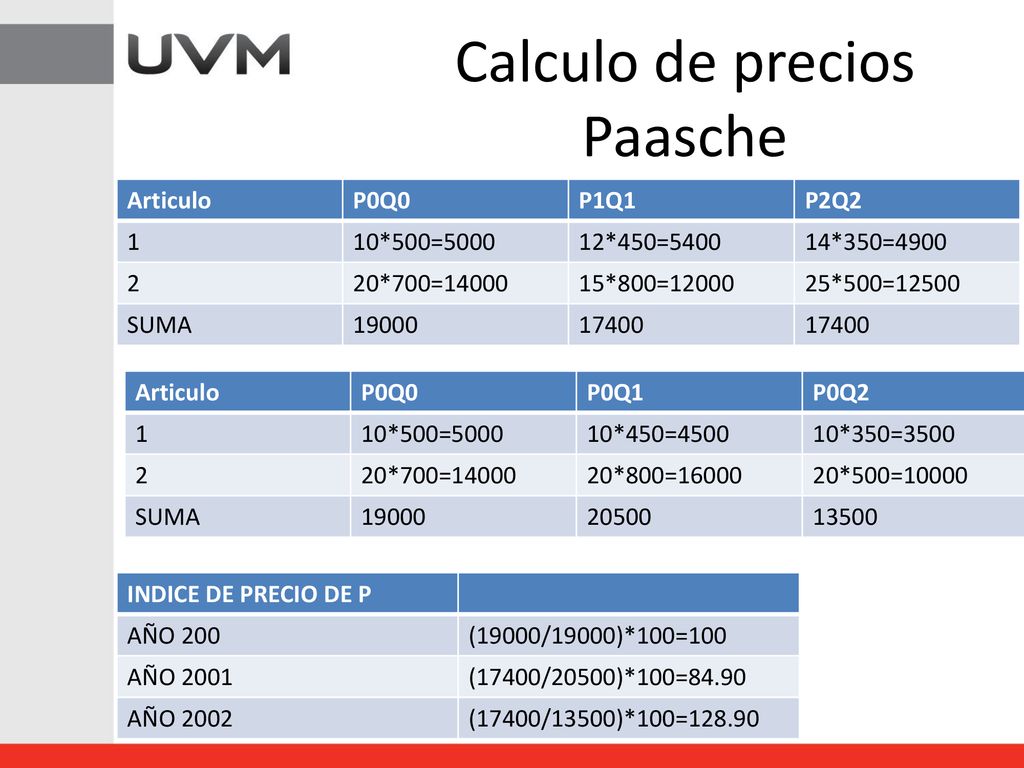 UVM

Calculo de precios Paasche

| Articulo | P0Q0 | P1Q1 | P2Q2 |
|---|---|---|---|
| 1 | 10*500=5000 | 12*450=5400 | 14*350=4900 |
| 2 | 20*700=14000 | 15*800=12000 | 25*500=12500 |
| SUMA | 19000 | 17400 | 17400 |

| Articulo | P0Q0 | P0Q1 | P0Q2 |
|---|---|---|---|
| 1 | 10*500=5000 | 10*450=4500 | 10*350=3500 |
| 2 | 20*700=14000 | 20*800=16000 | 20*500=10000 |
| SUMA | 19000 | 20500 | 13500 |

| INDICE DE PRECIO DE P | |
|---|---|
| AÑO 200 | (19000/19000)*100=100 |
| AÑO 2001 | (17400/20500)*100=84.90 |
| AÑO 2002 | (17400/13500)*100=128.90 |